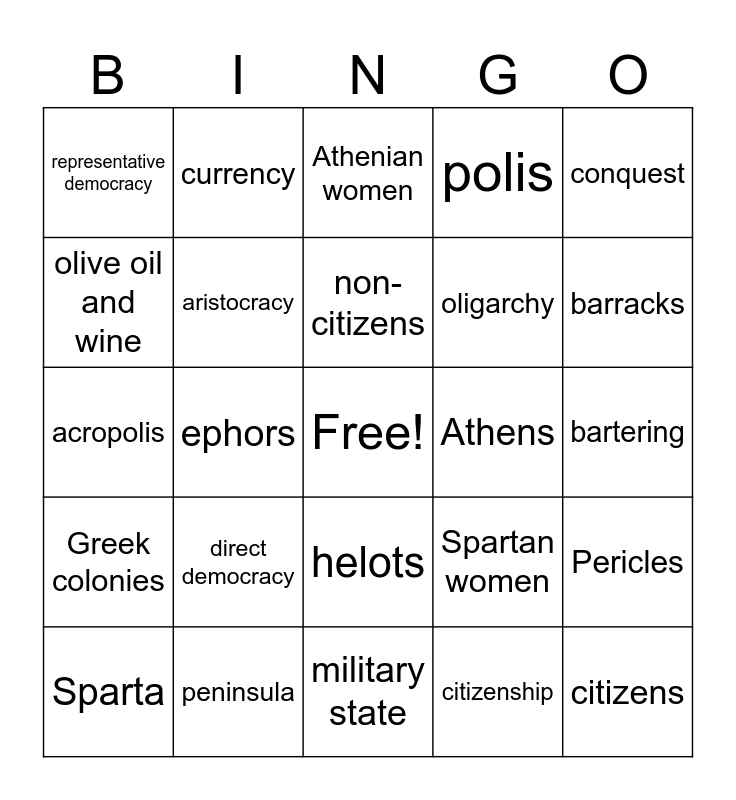 | B | I | N | G | O |
|---|---|---|---|---|
| representative democracy | currency | Athenian women | polis | conquest |
| olive oil and wine | aristocracy | non-citizens | oligarchy | barracks |
| acropolis | ephors | Free! | Athens | bartering |
| Greek colonies | direct democracy | helots | Spartan women | Pericles |
| Sparta | peninsula | military state | citizenship | citizens |